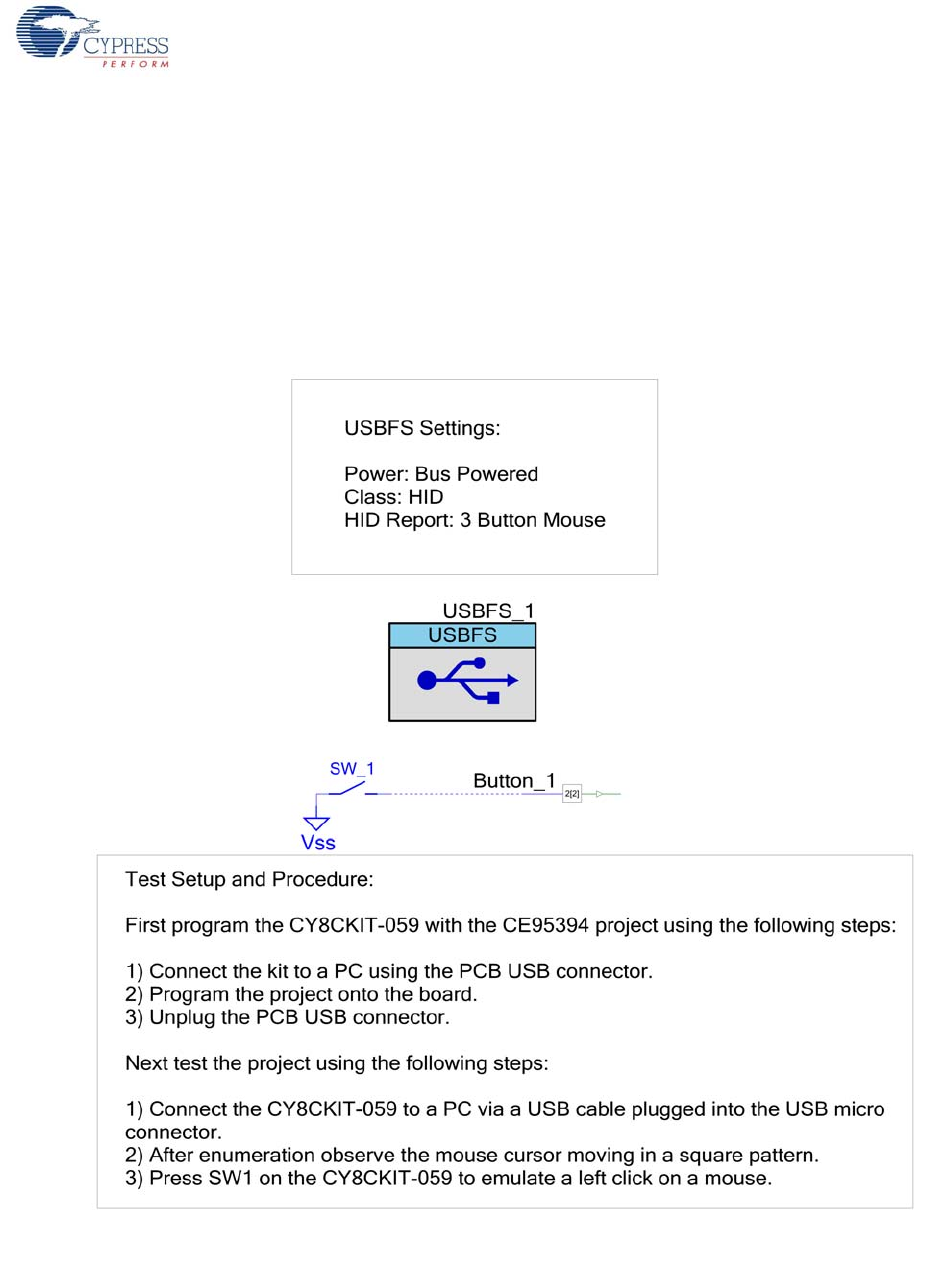 CYPRESS
PERFORM

USBFS Settings:

Power: Bus Powered
Class: HID
HID Report: 3 Button Mouse

USBFS_1
USBFS

SW_1
Button_1
2[2]
Vss

Test Setup and Procedure:

First program the CY8CKIT-059 with the CE95394 project using the following steps:

1) Connect the kit to a PC using the PCB USB connector.
2) Program the project onto the board.
3) Unplug the PCB USB connector.

Next test the project using the following steps:

1) Connect the CY8CKIT-059 to a PC via a USB cable plugged into the USB micro connector.
2) After enumeration observe the mouse cursor moving in a square pattern.
3) Press SW1 on the CY8CKIT-059 to emulate a left click on a mouse.